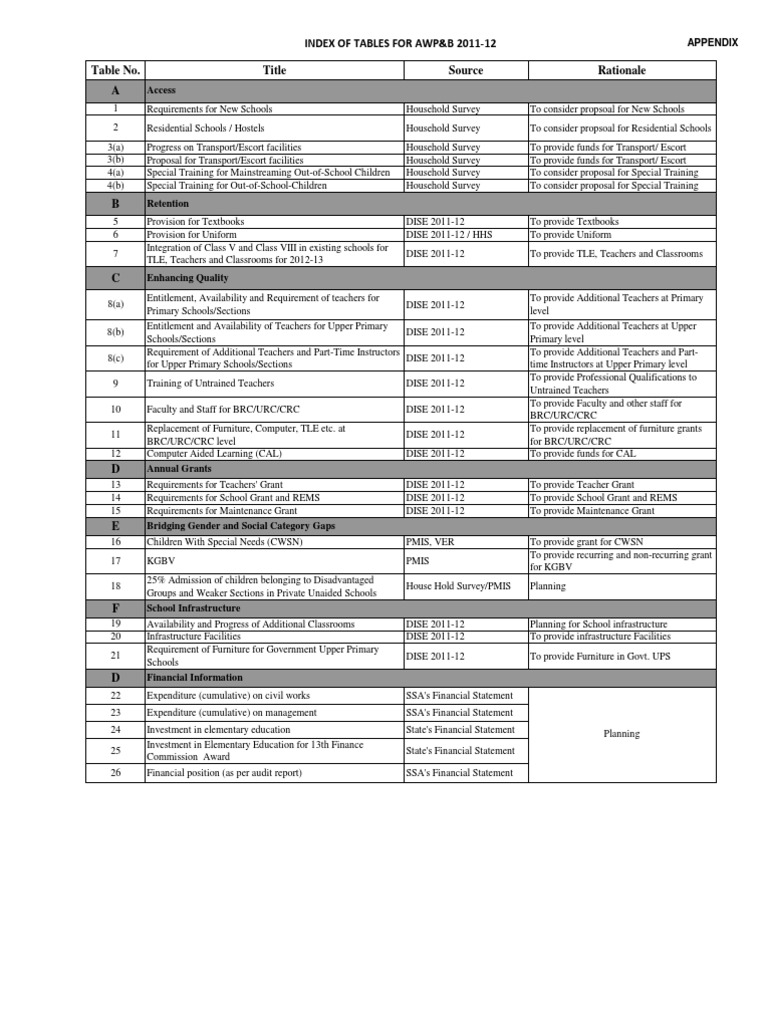 INDEX OF TABLES FOR AWP&B 2011-12

APPENDIX

| Table No. | Title | Source | Rationale |
|---|---|---|---|
| A | Access | | |
| 1 | Requirements for New Schools | Household Survey | To consider propsoal for New Schools |
| 2 | Residential Schools / Hostels | Household Survey | To consider propsoal for Residential Schools |
| 3(a) | Progress on Transport/Escort facilities | Household Survey | To provide funds for Transport/ Escort |
| 3(b) | Proposal for Transport/Escort facilities | Household Survey | To provide funds for Transport/ Escort |
| 4(a) | Special Training for Mainstreaming Out-of-School Children | Household Survey | To consider proposal for Special Training |
| 4(b) | Special Training for Out-of-School-Children | Household Survey | To consider proposal for Special Training |
| B | Retention | | |
| 5 | Provision for Textbooks | DISE 2011-12 | To provide Textbooks |
| 6 | Provision for Uniform | DISE 2011-12 / HHS | To provide Uniform |
| 7 | Integration of Class V and Class VIII in existing schools for TLE, Teachers and Classrooms for 2012-13 | DISE 2011-12 | To provide TLE, Teachers and Classrooms |
| C | Enhancing Quality | | |
| 8(a) | Entitlement, Availability and Requirement of teachers for Primary Schools/Sections | DISE 2011-12 | To provide Additional Teachers at Primary level |
| 8(b) | Entitlement and Availability of Teachers for Upper Primary Schools/Sections | DISE 2011-12 | To provide Additional Teachers at Upper Primary level |
| 8(c) | Requirement of Additional Teachers and Part-Time Instructors for Upper Primary Schools/Sections | DISE 2011-12 | To provide Additional Teachers and Part-time Instructors at Upper Primary level |
| 9 | Training of Untrained Teachers | DISE 2011-12 | To provide Professional Qualifications to Untrained Teachers |
| 10 | Faculty and Staff for BRC/URC/CRC | DISE 2011-12 | To provide Faculty and other staff for BRC/URC/CRC |
| 11 | Replacement of Furniture, Computer, TLE etc. at BRC/URC/CRC level | DISE 2011-12 | To provide replacement of furniture grants for BRC/URC/CRC |
| 12 | Computer Aided Learning (CAL) | DISE 2011-12 | To provide funds for CAL |
| D | Annual Grants | | |
| 13 | Requirements for Teachers' Grant | DISE 2011-12 | To provide Teacher Grant |
| 14 | Requirements for School Grant and REMS | DISE 2011-12 | To provide School Grant and REMS |
| 15 | Requirements for Maintenance Grant | DISE 2011-12 | To provide Maintenance Grant |
| E | Bridging Gender and Social Category Gaps | | |
| 16 | Children With Special Needs (CWSN) | PMIS, VER | To provide grant for CWSN |
| 17 | KGBV | PMIS | To provide recurring and non-recurring grant for KGBV |
| 18 | 25% Admission of children belonging to Disadvantaged Groups and Weaker Sections in Private Unaided Schools | House Hold Survey/PMIS | Planning |
| F | School Infrastructure | | |
| 19 | Availability and Progress of Additional Classrooms | DISE 2011-12 | Planning for School infrastructure |
| 20 | Infrastructure Facilities | DISE 2011-12 | To provide infrastructure Facilities |
| 21 | Requirement of Furniture for Government Upper Primary Schools | DISE 2011-12 | To provide Furniture in Govt. UPS |
| D | Financial Information | | |
| 22 | Expenditure (cumulative) on civil works | SSA's Financial Statement | Planning |
| 23 | Expenditure (cumulative) on management | SSA's Financial Statement | |
| 24 | Investment in elementary education | State's Financial Statement | |
| 25 | Investment in Elementary Education for 13th Finance Commission Award | State's Financial Statement | |
| 26 | Financial position (as per audit report) | SSA's Financial Statement | |